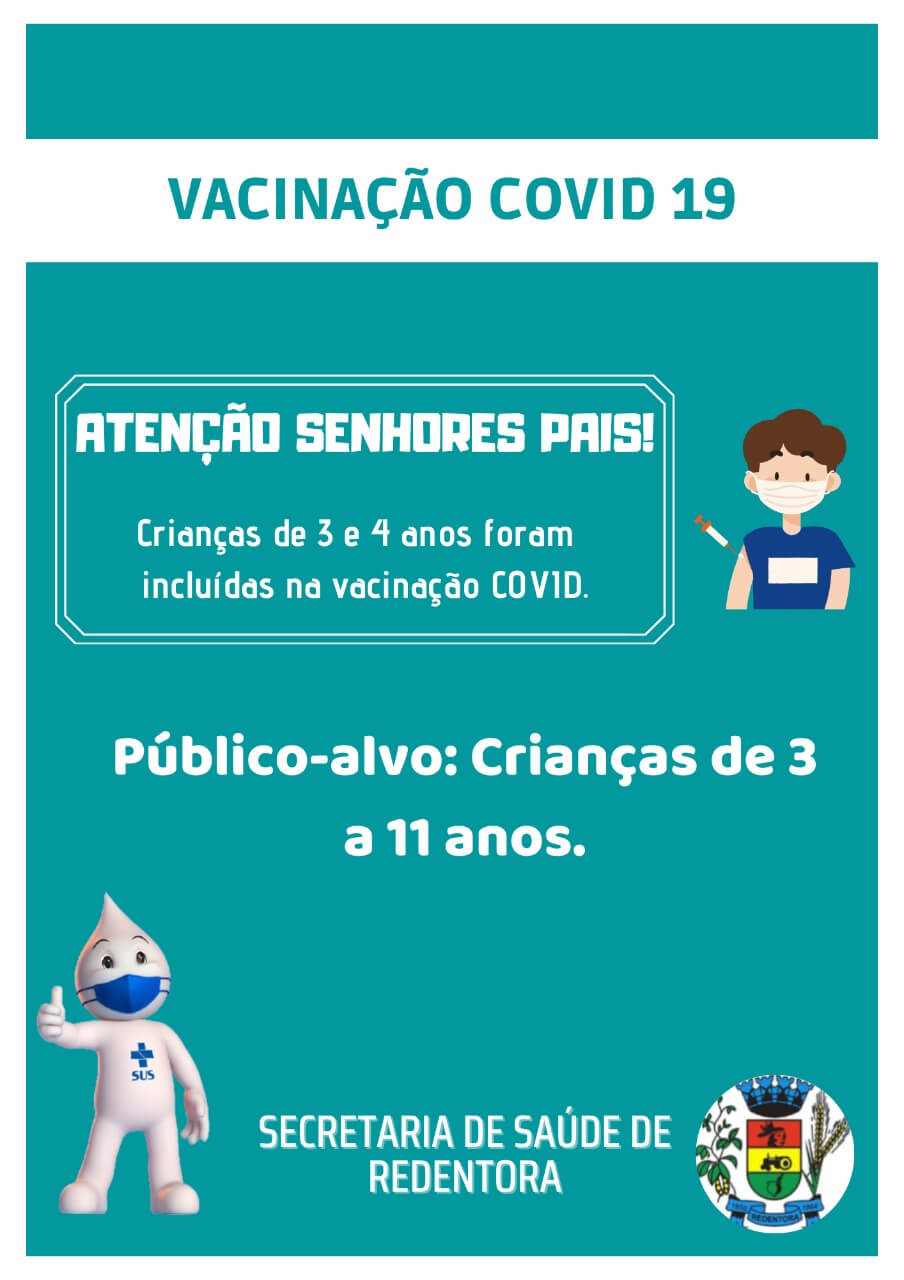 VACINAÇÃO COVID 19

ATENÇÃO SENHORES PAIS!

Crianças de 3 e 4 anos foram incluídas na vacinação COVID.

Público-alvo: Crianças de 3 a 11 anos.

SUS

SECRETARIA DE SAÚDE DE REDENTORA

REDENTORA